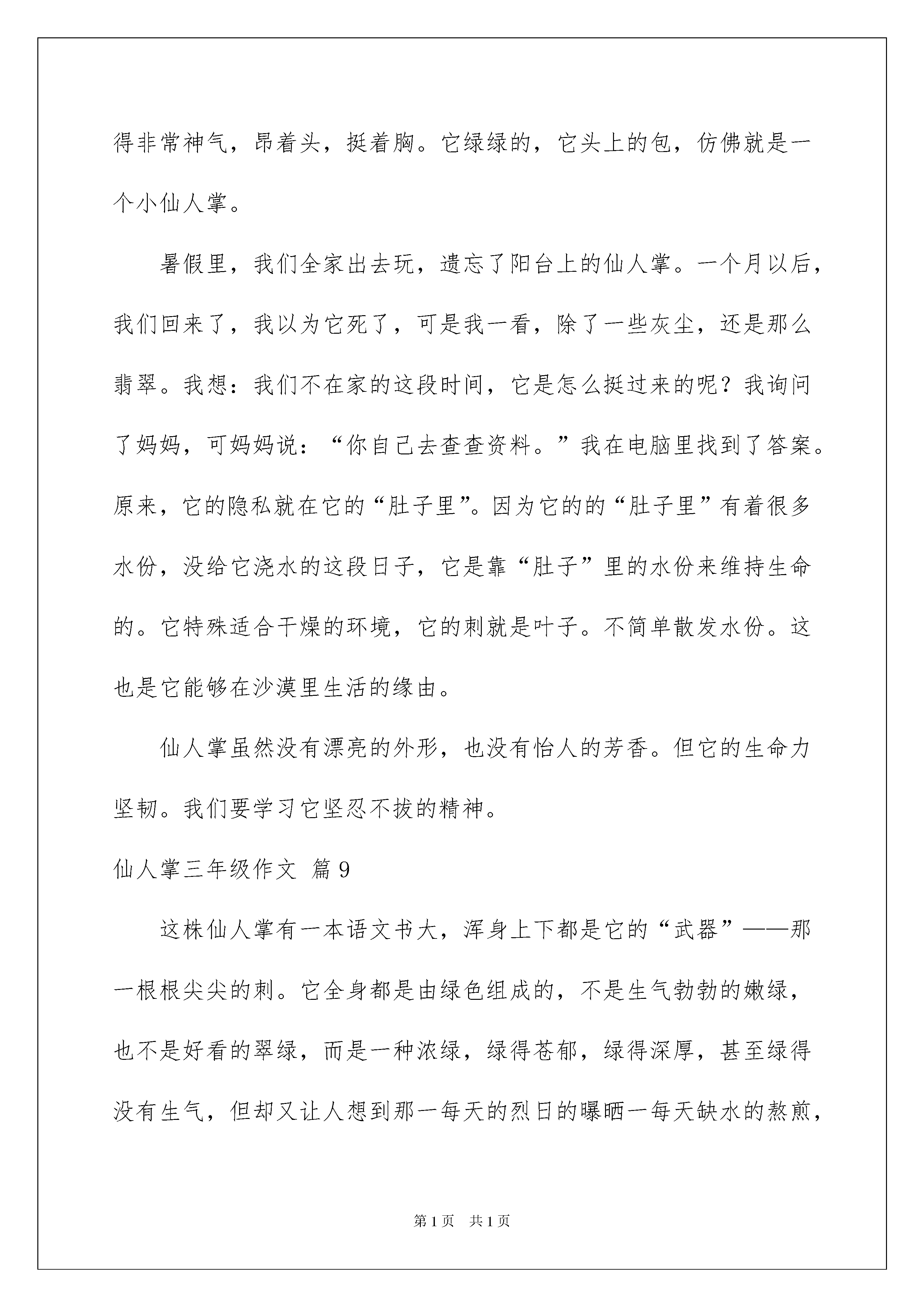 得非常神气，昂着头，挺着胸。它绿绿的，它头上的包，仿佛就是一个小仙人掌。

暑假里，我们全家出去玩，遗忘了阳台上的仙人掌。一个月以后，我们回来了，我以为它死了，可是我一看，除了一些灰尘，还是那么翡翠。我想：我们不在家的这段时间，它是怎么挺过来的呢？我询问了妈妈，可妈妈说：“你自己去查查资料。”我在电脑里找到了答案。原来，它的隐私就在它的“肚子里”。因为它的的“肚子里”有着很多水份，没给它浇水的这段日子，它是靠“肚子”里的水份来维持生命的。它特殊适合干燥的环境，它的刺就是叶子。不简单散发水份。这也是它能够在沙漠里生活的缘由。

仙人掌虽然没有漂亮的外形，也没有怡人的芳香。但它的生命力坚韧。我们要学习它坚忍不拔的精神。

仙人掌三年级作文 篇9

这株仙人掌有一本语文书大，浑身上下都是它的“武器”——那一根根尖尖的刺。它全身都是由绿色组成的，不是生气勃勃的嫩绿，也不是好看的翠绿，而是一种浓绿，绿得苍郁，绿得深厚，甚至绿得没有生气，但却又让人想到那一每天的烈日的曝晒一每天缺水的熬煎，

第1页 共1页